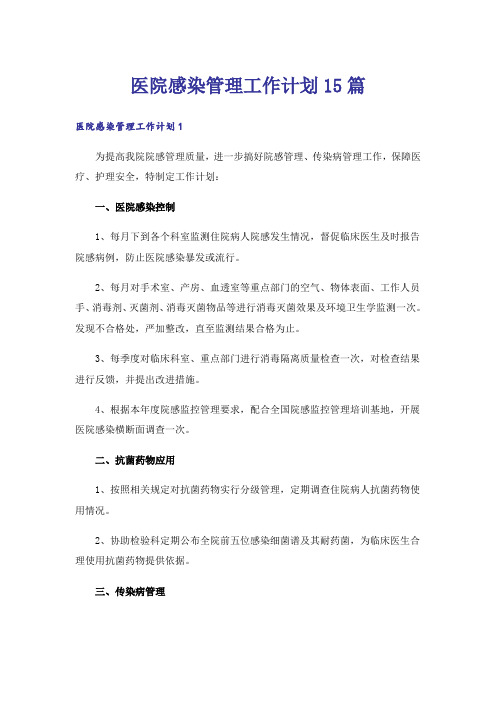 医院感染管理工作计划15篇

医院感染管理工作计划1

为提高我院院感管理质量，进一步搞好院感管理、传染病管理工作，保障医疗、护理安全，特制定工作计划：

一、医院感染控制

1、每月下到各个科室监测住院病人院感发生情况，督促临床医生及时报告院感病例，防止医院感染暴发或流行。

2、每月对手术室、产房、血透室等重点部门的空气、物体表面、工作人员手、消毒剂、灭菌剂、消毒灭菌物品等进行消毒灭菌效果及环境卫生学监测一次。发现不合格处，严加整改，直至监测结果合格为止。

3、每季度对临床科室、重点部门进行消毒隔离质量检查一次，对检查结果进行反馈，并提出改进措施。

4、根据本年度院感监控管理要求，配合全国院感监控管理培训基地，开展医院感染横断面调查一次。

二、抗菌药物应用

1、按照相关规定对抗菌药物实行分级管理，定期调查住院病人抗菌药物使用情况。

2、协助检验科定期公布全院前五位感染细菌谱及其耐药菌，为临床医生合理使用抗菌药物提供依据。

三、传染病管理